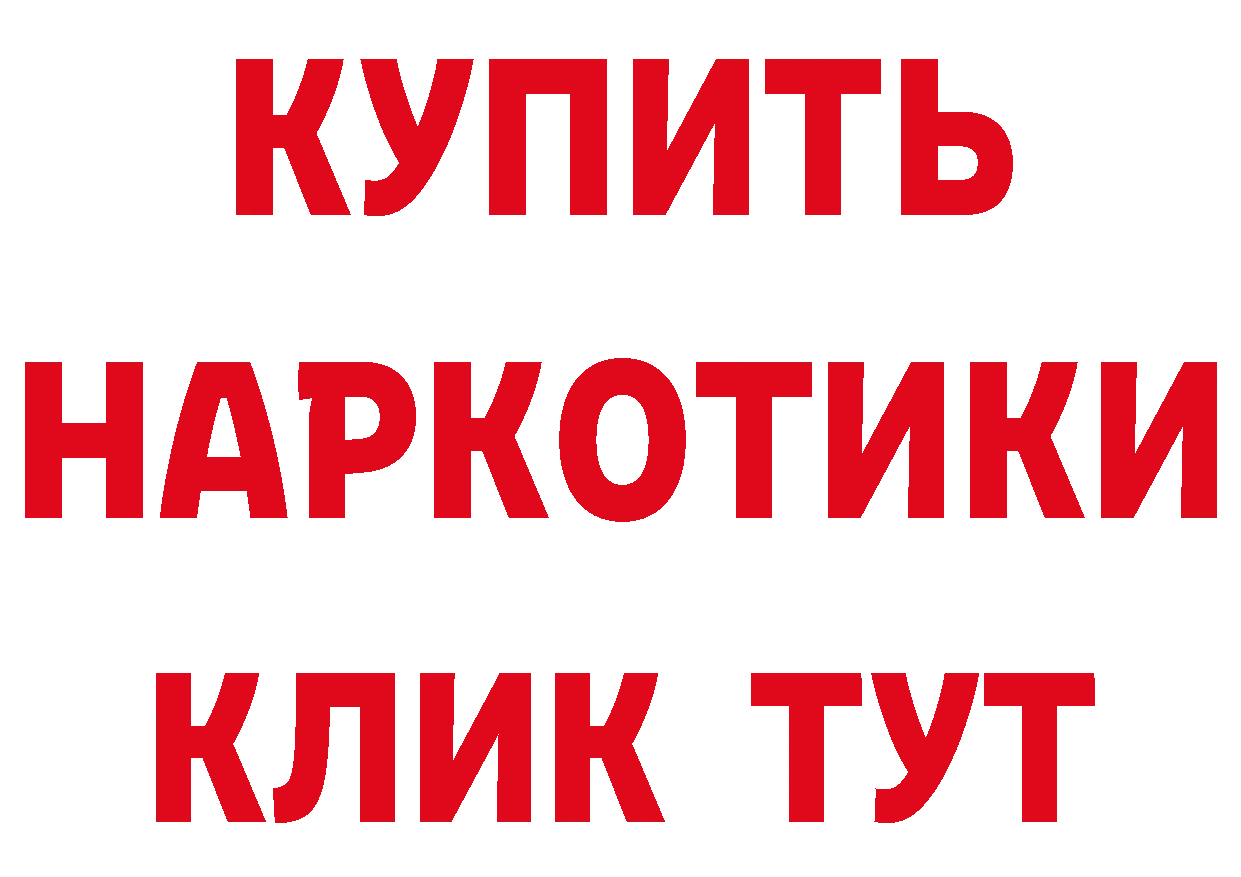 КУПИТЬ
НАРКОТИКИ
КЛИК ТУТ